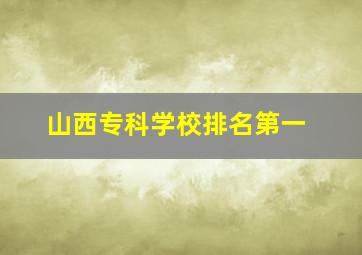 山西专科学校排名第一